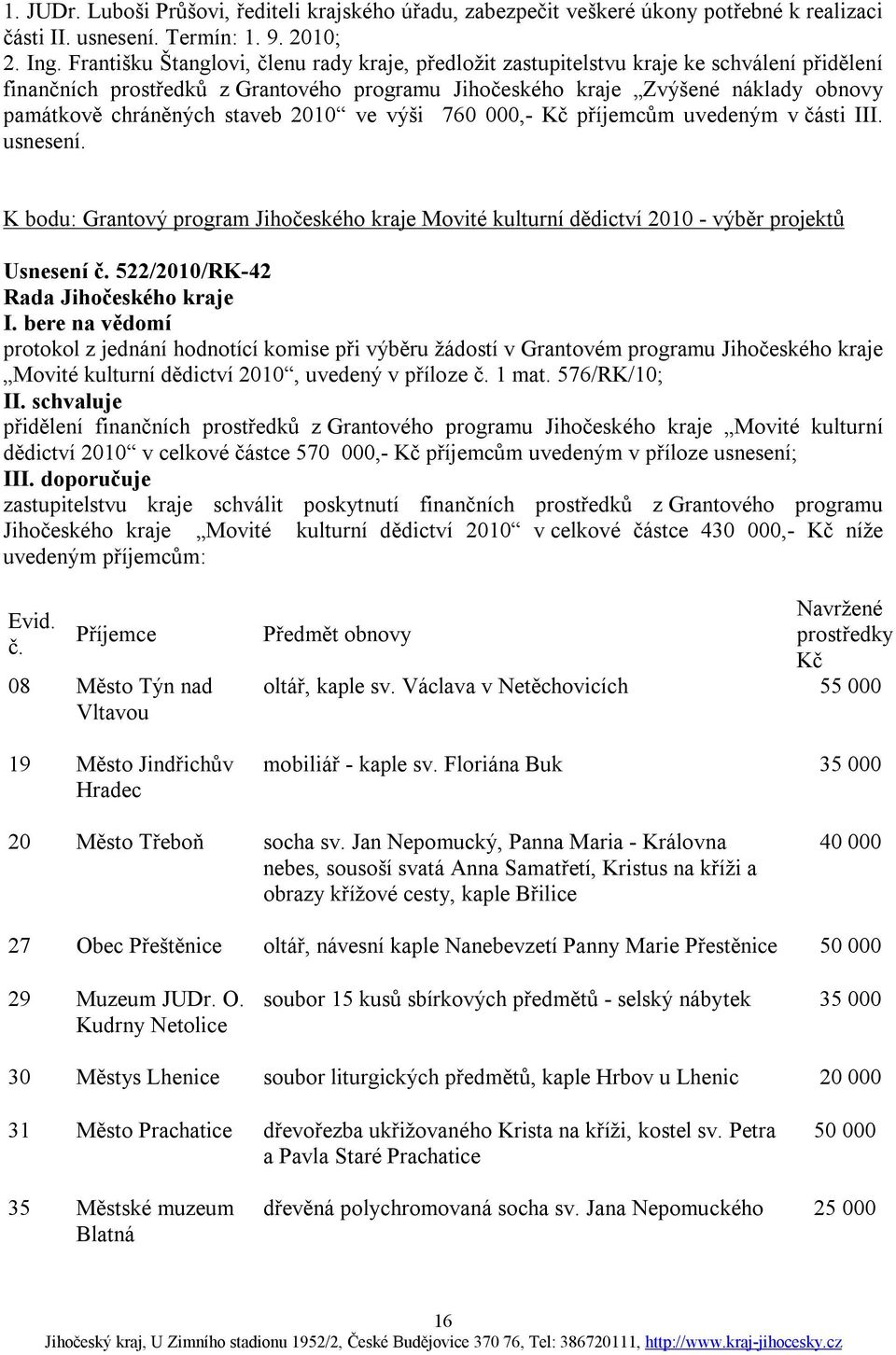 1. JUDr. Luboši Průšovi, řediteli krajského úřadu, zabezpečit veškeré úkony potřebné k realizaci části II. usnesení. Termín: 1. 9. 2010;
2. Ing. Františku Štanglovi, členu rady kraje, předložit zastupitelstvu kraje ke schválení přidělení finančních prostředků z Grantového programu Jihočeského kraje „Zvýšené náklady obnovy památkově chráněných staveb 2010“ ve výši 760 000,- Kč příjemcům uvedeným v části III. usnesení.

K bodu: Grantový program Jihočeského kraje Movité kulturní dědictví 2010 - výběr projektů

Usnesení č. 522/2010/RK-42
Rada Jihočeského kraje
I. bere na vědomí
protokol z jednání hodnotící komise při výběru žádostí v Grantovém programu Jihočeského kraje „Movité kulturní dědictví 2010“, uvedený v příloze č. 1 mat. 576/RK/10;
II. schvaluje
přidělení finančních prostředků z Grantového programu Jihočeského kraje „Movité kulturní dědictví 2010“ v celkové částce 570 000,- Kč příjemcům uvedeným v příloze usnesení;
III. doporučuje
zastupitelstvu kraje schválit poskytnutí finančních prostředků z Grantového programu Jihočeského kraje „Movité kulturní dědictví 2010“ v celkové částce 430 000,- Kč níže uvedeným příjemcům:

| Evid. č. | Příjemce | Předmět obnovy | Navržené prostředky Kč |
|---|---|---|---|
| 08 | Město Týn nad Vltavou | oltář, kaple sv. Václava v Netěchovicích | 55 000 |
| 19 | Město Jindřichův Hradec | mobiliář - kaple sv. Floriána Buk | 35 000 |
| 20 | Město Třeboň | socha sv. Jan Nepomucký, Panna Maria - Královna nebes, sousoší svatá Anna Samatřetí, Kristus na kříži a obrazy křížové cesty, kaple Břilice | 40 000 |
| 27 | Obec Přeštěnice | oltář, návesní kaple Nanebevzetí Panny Marie Přestěnice | 50 000 |
| 29 | Muzeum JUDr. O. Kudrny Netolice | soubor 15 kusů sbírkových předmětů - selský nábytek | 35 000 |
| 30 | Městys Lhenice | soubor liturgických předmětů, kaple Hrbov u Lhenic | 20 000 |
| 31 | Město Prachatice | dřevořezba ukřižovaného Krista na kříži, kostel sv. Petra a Pavla Staré Prachatice | 50 000 |
| 35 | Městské muzeum Blatná | dřevěná polychromovaná socha sv. Jana Nepomuckého | 25 000 |

16
Jihočeský kraj, U Zimního stadionu 1952/2, České Budějovice 370 76, Tel: 386720111, http://www.kraj-jihocesky.cz